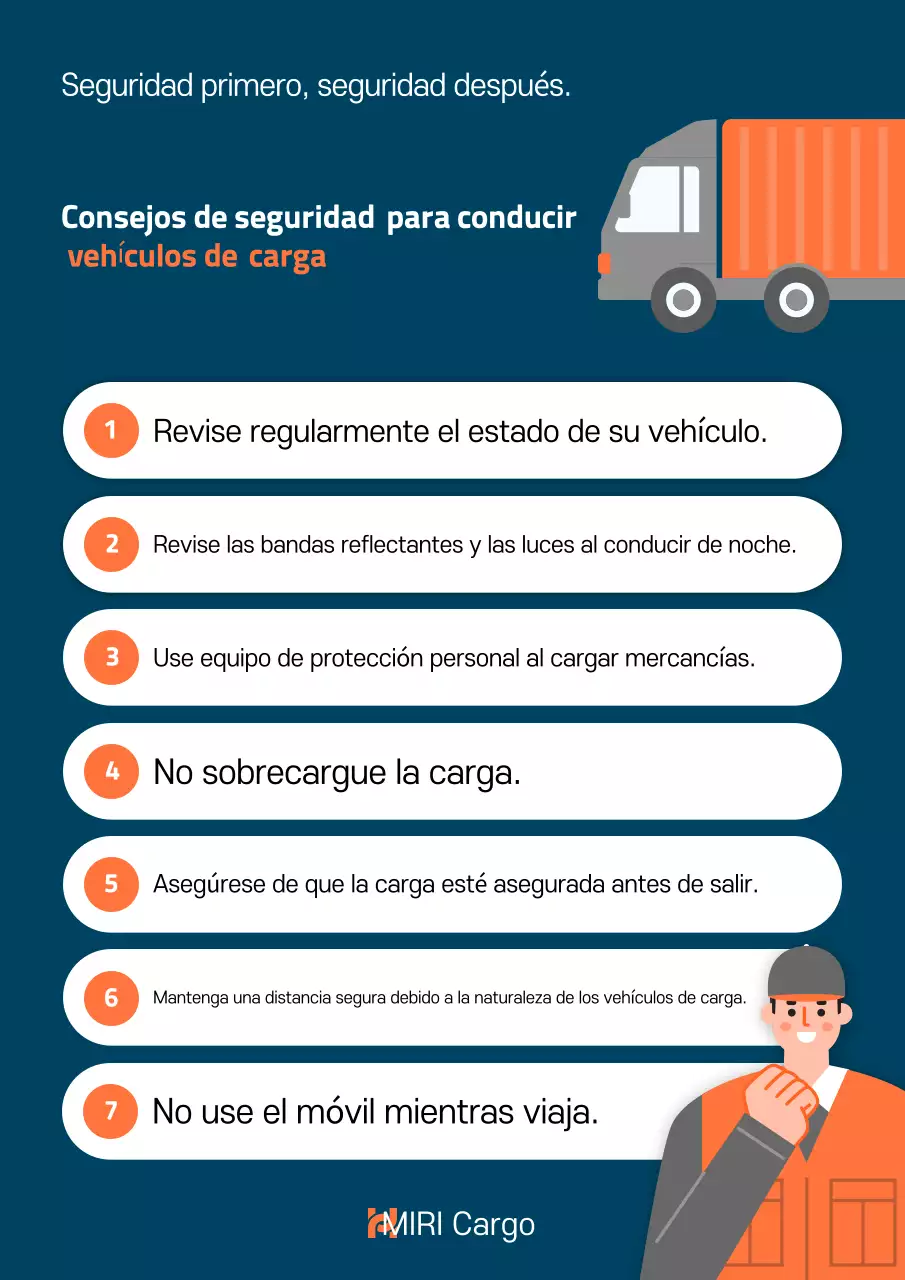 Seguridad primero, seguridad después.

Consejos de seguridad para conducir vehículos de carga

1 Revise regularmente el estado de su vehículo.

2 Revise las bandas reflectantes y las luces al conducir de noche.

3 Use equipo de protección personal al cargar mercancías.

4 No sobrecargue la carga.

5 Asegúrese de que la carga esté asegurada antes de salir.

6 Mantenga una distancia segura debido a la naturaleza de los vehículos de carga.

7 No use el móvil mientras viaja.

MIRI Cargo